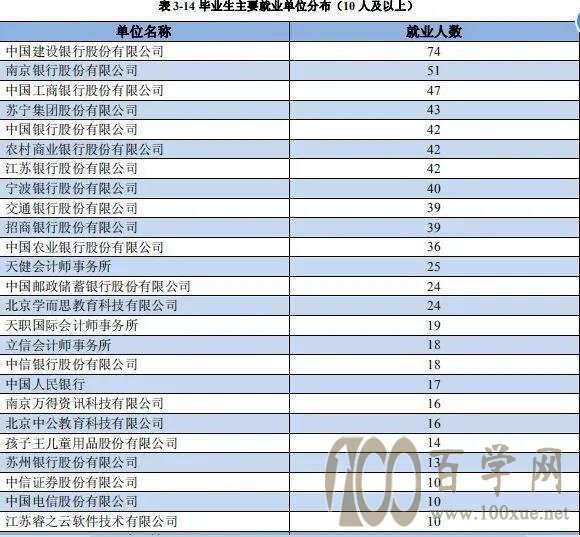 表 3-14 毕业生主要就业单位分布（10 人及以上）

| 单位名称 | 就业人数 |
|---|---|
| 中国建设银行股份有限公司 | 74 |
| 南京银行股份有限公司 | 51 |
| 中国工商银行股份有限公司 | 47 |
| 苏宁集团股份有限公司 | 43 |
| 中国银行股份有限公司 | 42 |
| 农村商业银行股份有限公司 | 42 |
| 江苏银行股份有限公司 | 42 |
| 宁波银行股份有限公司 | 40 |
| 交通银行股份有限公司 | 39 |
| 招商银行股份有限公司 | 39 |
| 中国农业银行股份有限公司 | 36 |
| 天健会计师事务所 | 25 |
| 中国邮政储蓄银行股份有限公司 | 24 |
| 北京学而思教育科技有限公司 | 24 |
| 天职国际会计师事务所 | 19 |
| 立信会计师事务所 | 18 |
| 中信银行股份有限公司 | 18 |
| 中国人民银行 | 17 |
| 南京万得资讯科技有限公司 | 16 |
| 北京中公教育科技有限公司 | 16 |
| 孩子王儿童用品股份有限公司 | 14 |
| 苏州银行股份有限公司 | 13 |
| 中信证券股份有限公司 | 10 |
| 中国电信股份有限公司 | 10 |
| 江苏睿之云软件技术有限公司 | 10 |

100 百学网 www.100xue.net